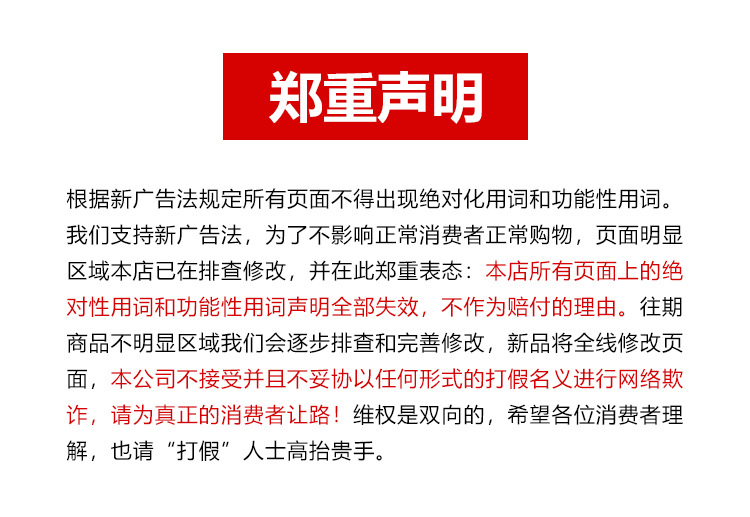 郑重声明

根据新广告法规定所有页面不得出现绝对化用词和功能性用词。我们支持新广告法，为了不影响正常消费者正常购物，页面明显区域本店已在排查修改，并在此郑重表态：本店所有页面上的绝对性用词和功能性用词声明全部失效，不作为赔付的理由。往期商品不明显区域我们会逐步排查和完善修改，新品将全线修改页面，本公司不接受并且不妥协以任何形式的打假名义进行网络欺诈，请为真正的消费者让路！维权是双向的，希望各位消费者理解，也请“打假”人士高抬贵手。